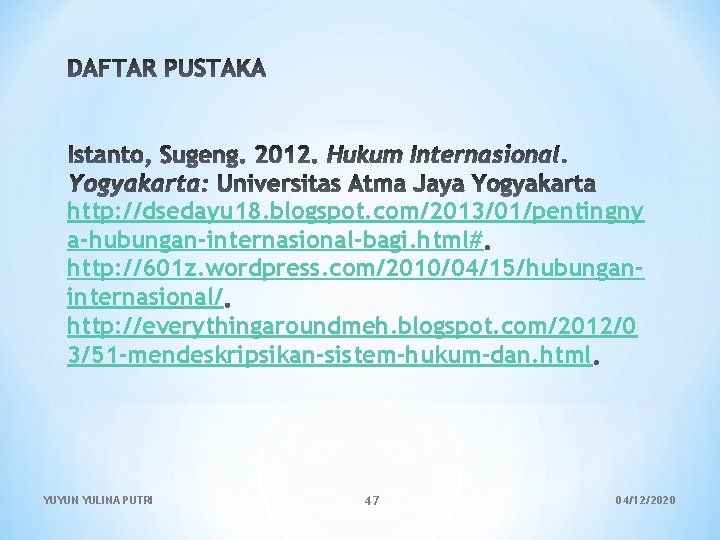 DAFTAR PUSTAKA

Istanto, Sugeng. 2012. Hukum Internasional. Yogyakarta: Universitas Atma Jaya Yogyakarta http://dsedayu18.blogspot.com/2013/01/pentingnya-hubungan-internasional-bagi.html#. http://601z.wordpress.com/2010/04/15/hubungan-internasional/. http://everythingaroundmeh.blogspot.com/2012/03/51-mendeskripsikan-sistem-hukum-dan.html.

YUYUN YULINA PUTRI

47

04/12/2020